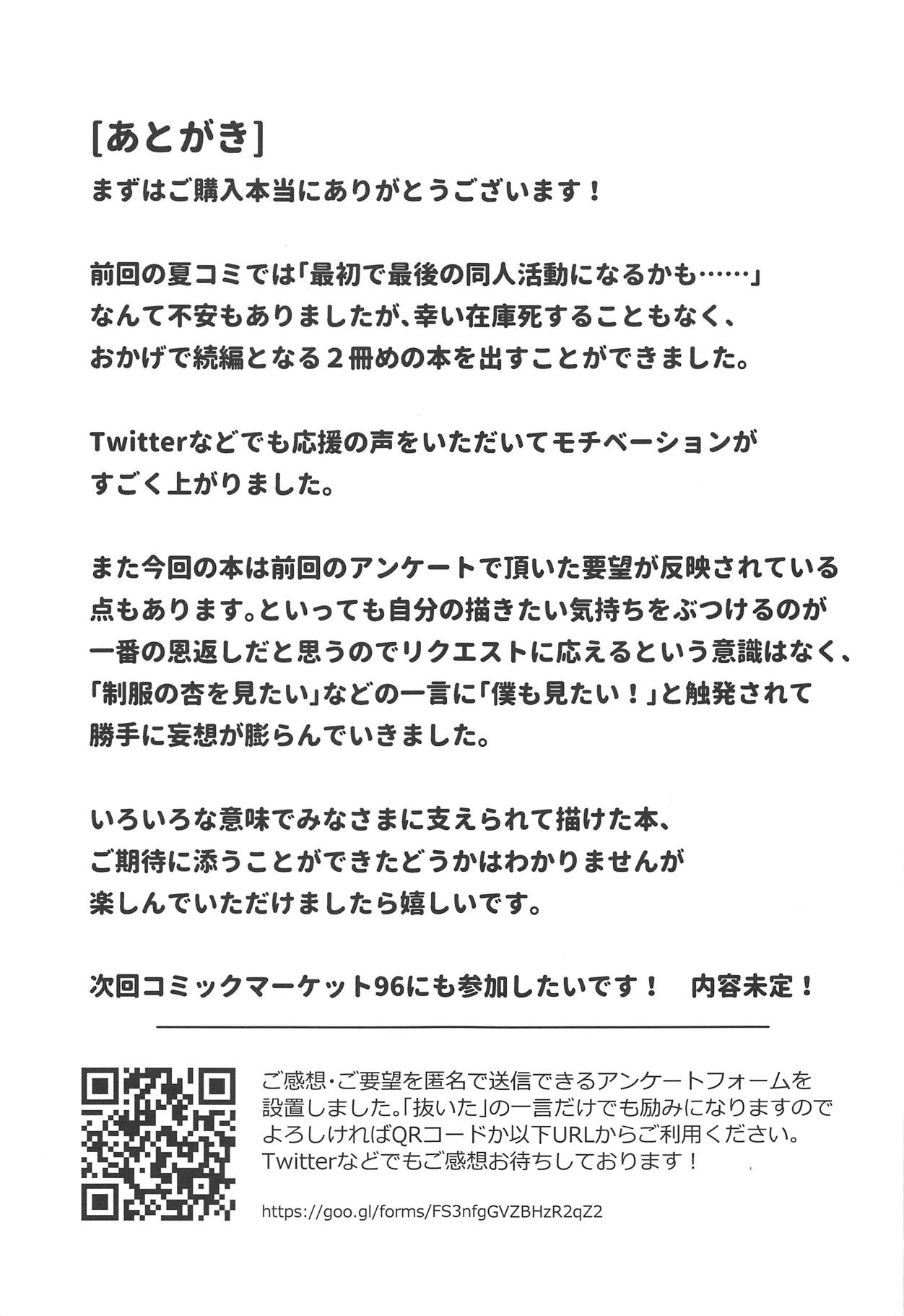 [あとがき]
まずはご購入本当にありがとうございます！

前回の夏コミでは「最初で最後の同人活動になるかも……」なんて不安もありましたが、幸い在庫死することもなく、おかげで続編となる２冊めの本を出すことができました。

Twitterなどでも応援の声をいただいてモチベーションがすごく上がりました。

また今回の本は前回のアンケートで頂いた要望が反映されている点もあります。といっても自分の描きたい気持ちをぶつけるのが一番の恩返しだと思うのでリクエストに応えるという意識はなく、「制服の杏を見たい」などの一言に「僕も見たい！」と触発されて勝手に妄想が膨らんでいきました。

いろいろな意味でみなさまに支えられて描けた本、ご期待に添うことができたどうかはわかりませんが楽しんでいただけましたら嬉しいです。

次回コミックマーケット96にも参加したいです！　内容未定！

ご感想・ご要望を匿名で送信できるアンケートフォームを設置しました。「抜いた」の一言だけでも励みになりますのでよろしければQRコードか以下URLからご利用ください。Twitterなどでもご感想お待ちしております！

https://goo.gl/forms/FS3nfgGVZBHzR2qZ2